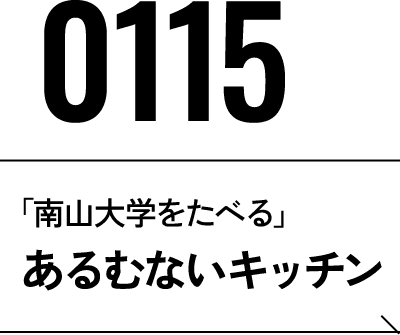 0115

「南山大学をたべる」
あるむないキッチン